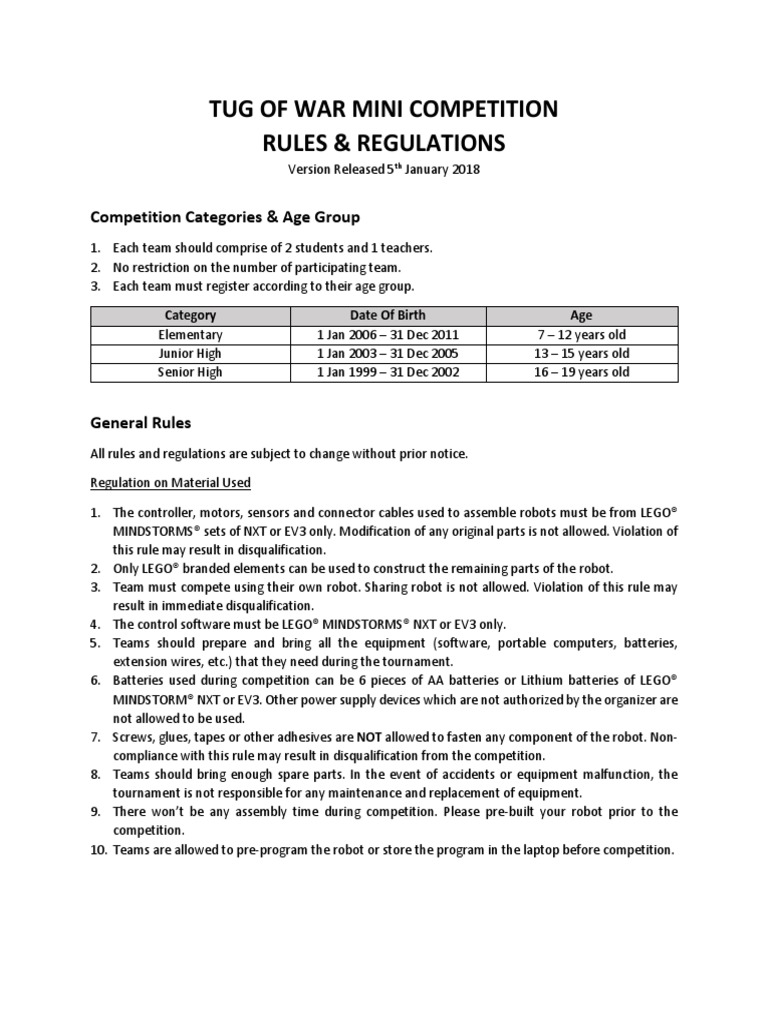 TUG OF WAR MINI COMPETITION
RULES & REGULATIONS

Version Released 5$^{th}$ January 2018

Competition Categories & Age Group

1. Each team should comprise of 2 students and 1 teachers.
2. No restriction on the number of participating team.
3. Each team must register according to their age group.

| Category | Date Of Birth | Age |
|---|---|---|
| Elementary | 1 Jan 2006 – 31 Dec 2011 | 7 – 12 years old |
| Junior High | 1 Jan 2003 – 31 Dec 2005 | 13 – 15 years old |
| Senior High | 1 Jan 1999 – 31 Dec 2002 | 16 – 19 years old |

General Rules

All rules and regulations are subject to change without prior notice.

Regulation on Material Used

1. The controller, motors, sensors and connector cables used to assemble robots must be from LEGO® MINDSTORMS® sets of NXT or EV3 only. Modification of any original parts is not allowed. Violation of this rule may result in disqualification.
2. Only LEGO® branded elements can be used to construct the remaining parts of the robot.
3. Team must compete using their own robot. Sharing robot is not allowed. Violation of this rule may result in immediate disqualification.
4. The control software must be LEGO® MINDSTORMS® NXT or EV3 only.
5. Teams should prepare and bring all the equipment (software, portable computers, batteries, extension wires, etc.) that they need during the tournament.
6. Batteries used during competition can be 6 pieces of AA batteries or Lithium batteries of LEGO® MINDSTORM® NXT or EV3. Other power supply devices which are not authorized by the organizer are not allowed to be used.
7. Screws, glues, tapes or other adhesives are NOT allowed to fasten any component of the robot. Non-compliance with this rule may result in disqualification from the competition.
8. Teams should bring enough spare parts. In the event of accidents or equipment malfunction, the tournament is not responsible for any maintenance and replacement of equipment.
9. There won't be any assembly time during competition. Please pre-built your robot prior to the competition.
10. Teams are allowed to pre-program the robot or store the program in the laptop before competition.